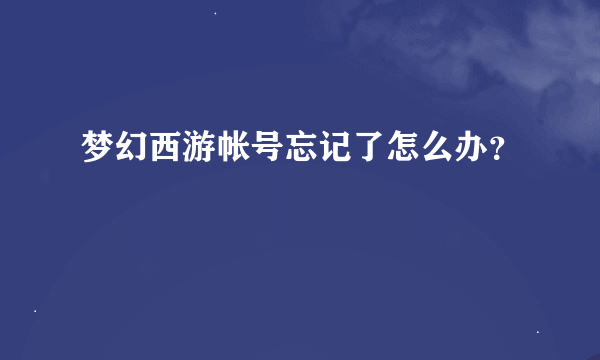 梦幻西游帐号忘记了怎么办?